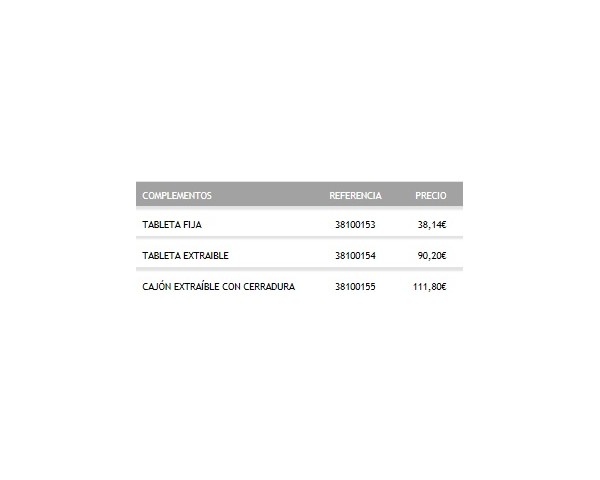 | COMPLEMENTOS | REFERENCIA | PRECIO |
|---|---|---|
| TABLETA FIJA | 38100153 | 38,14€ |
| TABLETA EXTRAIBLE | 38100154 | 90,20€ |
| CAJÓN EXTRAÍBLE CON CERRADURA | 38100155 | 111,80€ |